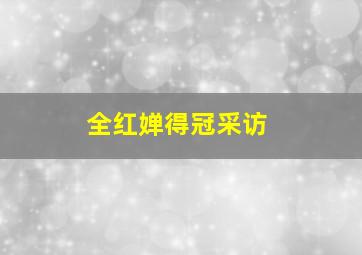 全红婵得冠采访